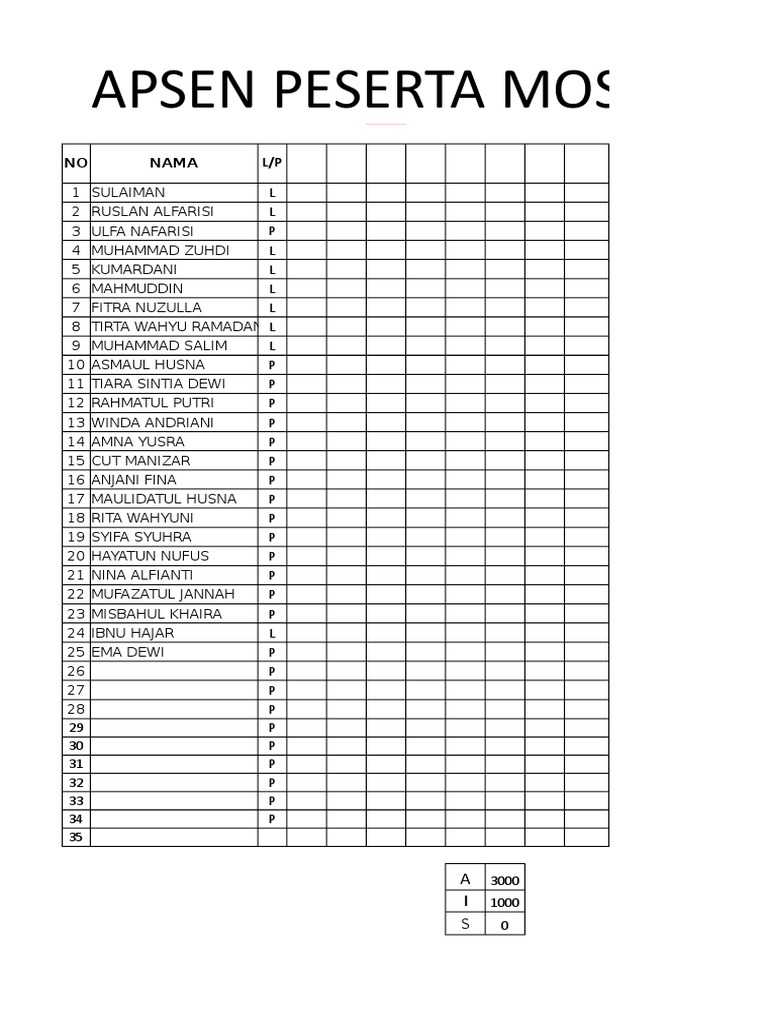 APSEN PESERTA MOS

| NO | NAMA | L/P | | | | | | | | |
|---|---|---|---|---|---|---|---|---|---|---|
| 1 | SULAIMAN | L | | | | | | | | |
| 2 | RUSLAN ALFARISI | L | | | | | | | | |
| 3 | ULFA NAFARISI | P | | | | | | | | |
| 4 | MUHAMMAD ZUHDI | L | | | | | | | | |
| 5 | KUMARDANI | L | | | | | | | | |
| 6 | MAHMUDDIN | L | | | | | | | | |
| 7 | FITRA NUZULLA | L | | | | | | | | |
| 8 | TIRTA WAHYU RAMADAN | L | | | | | | | | |
| 9 | MUHAMMAD SALIM | L | | | | | | | | |
| 10 | ASMAUL HUSNA | P | | | | | | | | |
| 11 | TIARA SINTIA DEWI | P | | | | | | | | |
| 12 | RAHMATUL PUTRI | P | | | | | | | | |
| 13 | WINDA ANDRIANI | P | | | | | | | | |
| 14 | AMNA YUSRA | P | | | | | | | | |
| 15 | CUT MANIZAR | P | | | | | | | | |
| 16 | ANJANI FINA | P | | | | | | | | |
| 17 | MAULIDATUL HUSNA | P | | | | | | | | |
| 18 | RITA WAHYUNI | P | | | | | | | | |
| 19 | SYIFA SYUHRA | P | | | | | | | | |
| 20 | HAYATUN NUFUS | P | | | | | | | | |
| 21 | NINA ALFIANTI | P | | | | | | | | |
| 22 | MUFAZATUL JANNAH | P | | | | | | | | |
| 23 | MISBAHUL KHAIRA | P | | | | | | | | |
| 24 | IBNU HAJAR | L | | | | | | | | |
| 25 | EMA DEWI | P | | | | | | | | |
| 26 | | P | | | | | | | | |
| 27 | | P | | | | | | | | |
| 28 | | P | | | | | | | | |
| 29 | | P | | | | | | | | |
| 30 | | P | | | | | | | | |
| 31 | | P | | | | | | | | |
| 32 | | P | | | | | | | | |
| 33 | | P | | | | | | | | |
| 34 | | P | | | | | | | | |
| 35 | | | | | | | | | | |

| A | 3000 |
|---|---|
| I | 1000 |
| S | 0 |